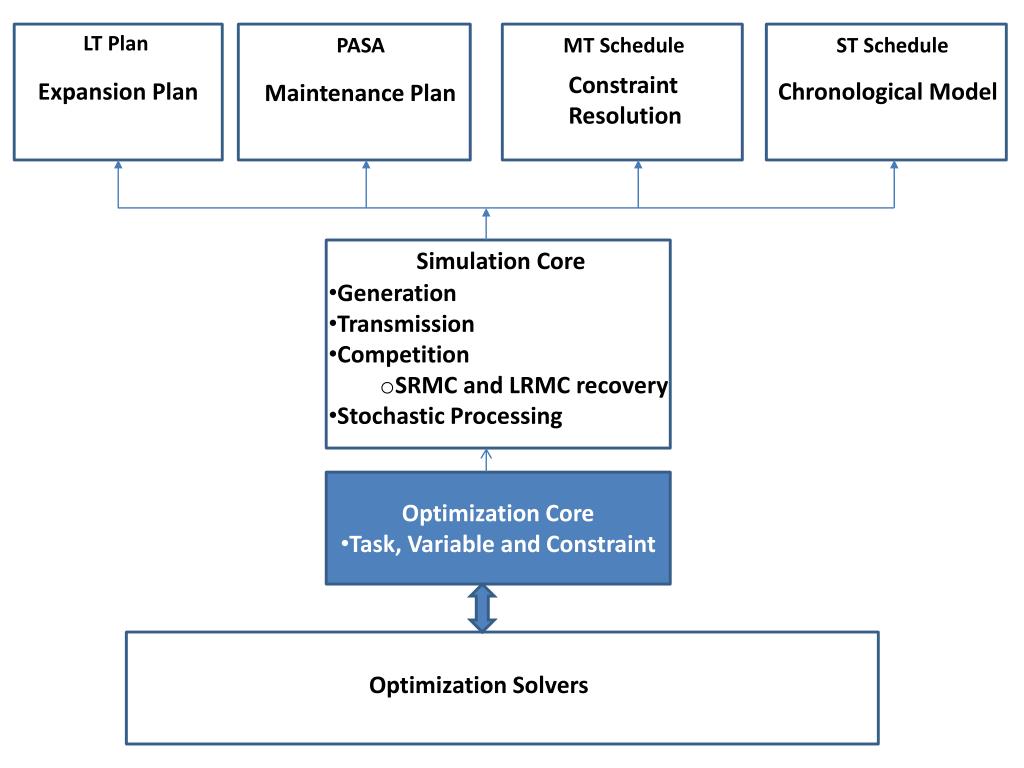 LT Plan
Expansion Plan

PASA
Maintenance Plan

MT Schedule
Constraint Resolution

ST Schedule
Chronological Model

Simulation Core
•Generation
•Transmission
•Competition
oSRMC and LRMC recovery
•Stochastic Processing

Optimization Core
•Task, Variable and Constraint

Optimization Solvers